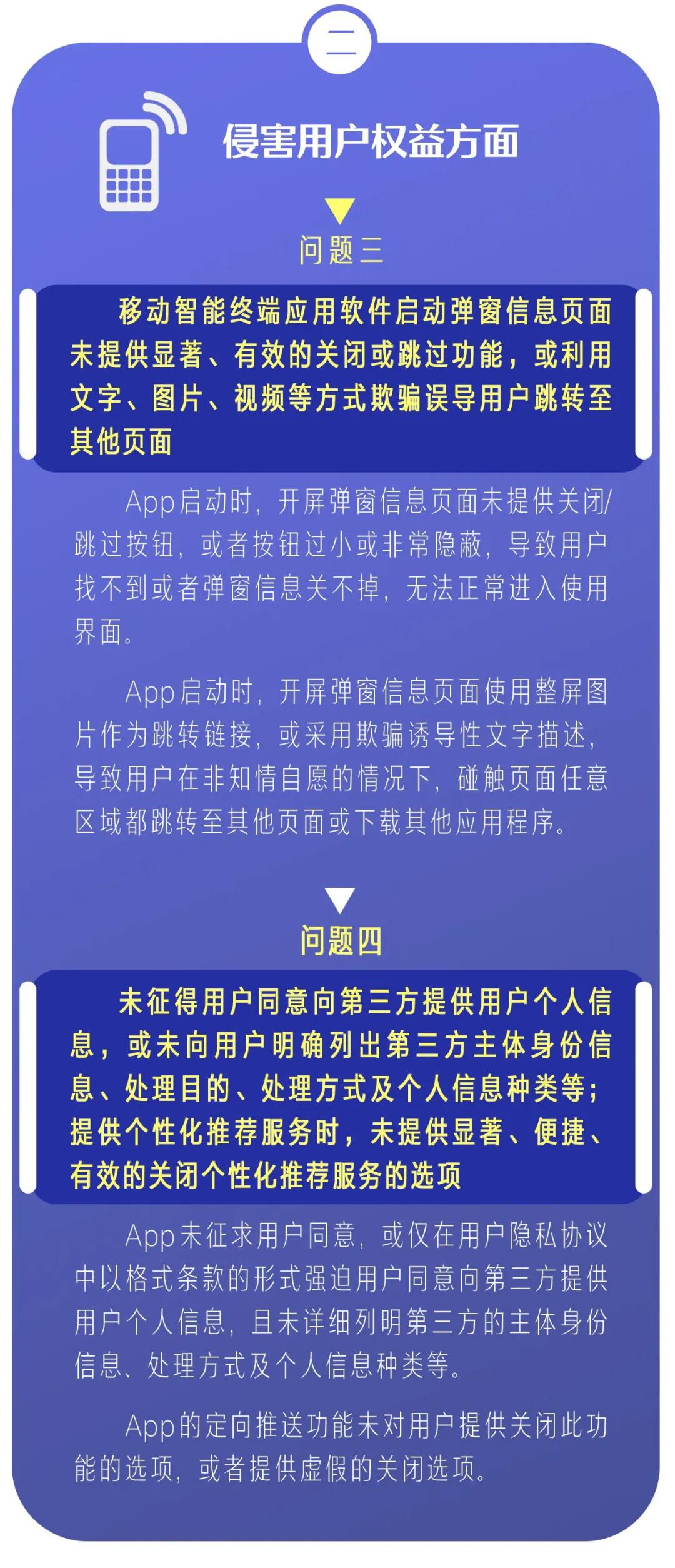 二

侵害用户权益方面

问题三

移动智能终端应用软件启动弹窗信息页面未提供显著、有效的关闭或跳过功能，或利用文字、图片、视频等方式欺骗误导用户跳转至其他页面

App启动时，开屏弹窗信息页面未提供关闭/跳过按钮，或者按钮过小或非常隐蔽，导致用户找不到或者弹窗信息关不掉，无法正常进入使用界面。

App启动时，开屏弹窗信息页面使用整屏图片作为跳转链接，或采用欺骗诱导性文字描述，导致用户在非知情自愿的情况下，碰触页面任意区域都跳转至其他页面或下载其他应用程序。

问题四

未征得用户同意向第三方提供用户个人信息，或未向用户明确列出第三方主体身份信息、处理目的、处理方式及个人信息种类等；提供个性化推荐服务时，未提供显著、便捷、有效的关闭个性化推荐服务的选项

App未征求用户同意，或仅在用户隐私协议中以格式条款的形式强迫用户同意向第三方提供用户个人信息，且未详细列明第三方的主体身份信息、处理方式及个人信息种类等。

App的定向推送功能未对用户提供关闭此功能的选项，或者提供虚假的关闭选项。